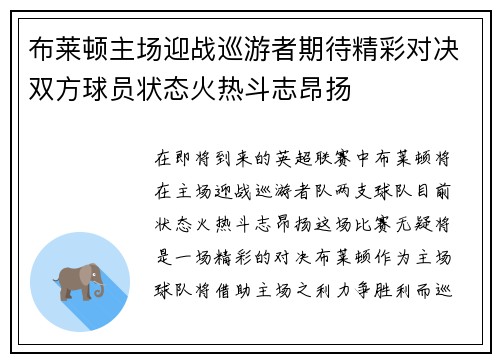 布莱顿主场迎战巡游者期待精彩对决双方球员状态火热斗志昂扬

在即将到来的英超联赛中布莱顿将在主场迎战巡游者队两支球队目前状态火热斗志昂扬这场比赛无疑将是一场精彩的对决布莱顿作为主场球队将借助主场之利力争胜利而巡